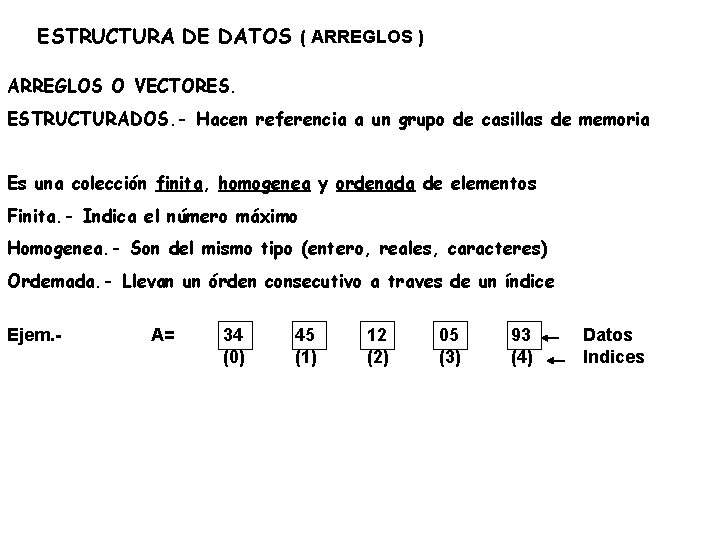 ESTRUCTURA DE DATOS ( ARREGLOS )

ARREGLOS O VECTORES.

ESTRUCTURADOS.- Hacen referencia a un grupo de casillas de memoria

Es una colección finita, homogenea y ordenada de elementos

Finita.- Indica el número máximo

Homogenea.- Son del mismo tipo (entero, reales, caracteres)

Ordemada.- Llevan un órden consecutivo a traves de un índice

Ejem.- A= 34 45 12 05 93 ← Datos
(0) (1) (2) (3) (4) ← Indices